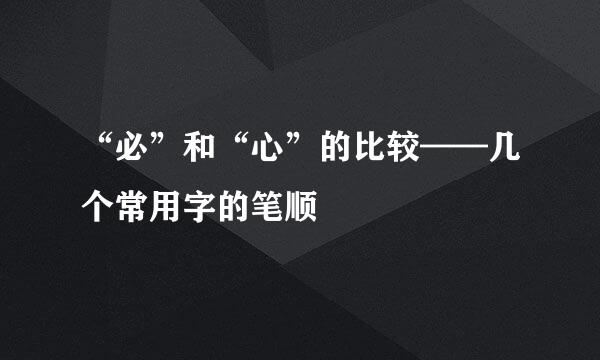 “必”和“心”的比较——几个常用字的笔顺